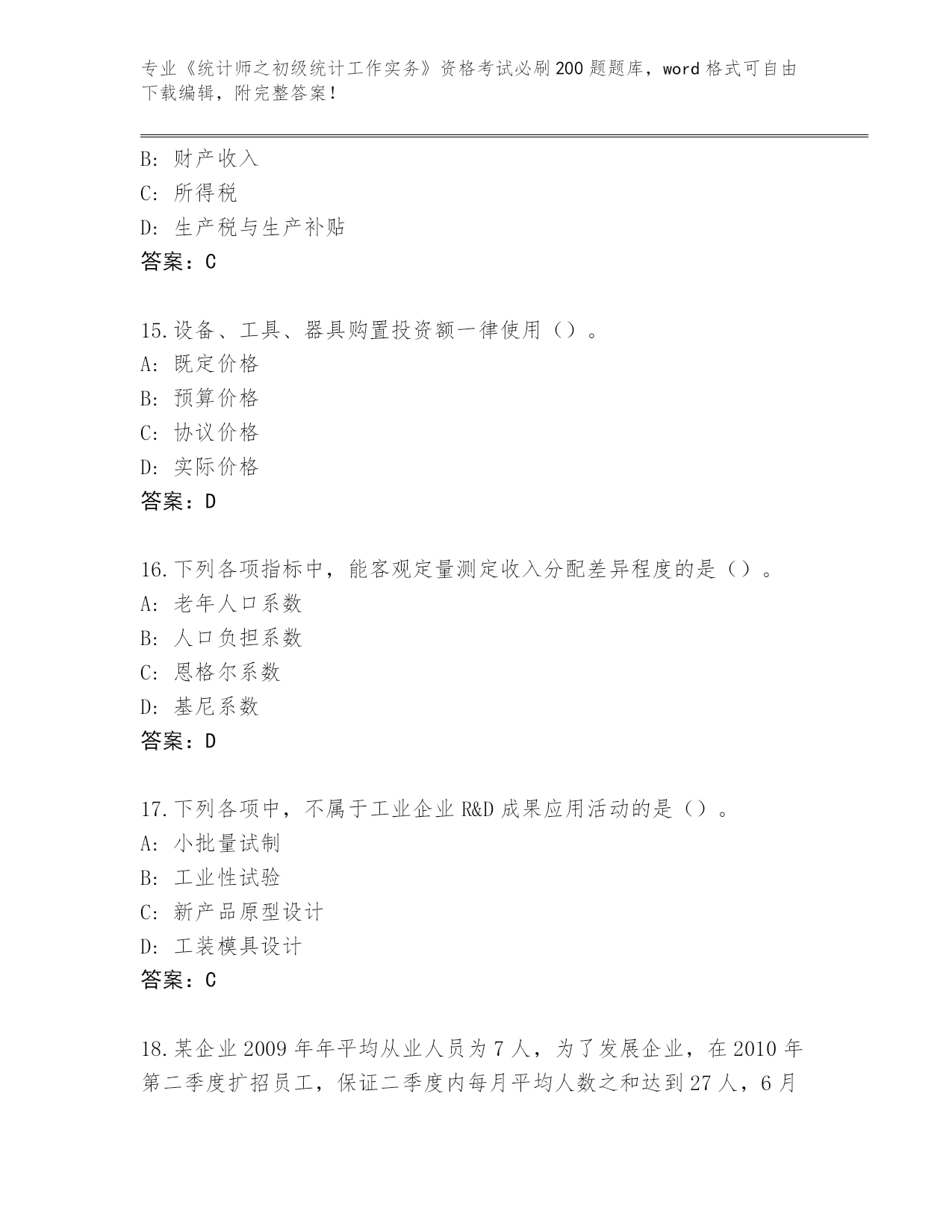 专业《统计师之初级统计工作实务》资格考试必刷200题题库，word格式可自由下载编辑，附完整答案！

B: 财产收入
C: 所得税
D: 生产税与生产补贴
答案：C

15.设备、工具、器具购置投资额一律使用（）。
A: 既定价格
B: 预算价格
C: 协议价格
D: 实际价格
答案：D

16.下列各项指标中，能客观定量测定收入分配差异程度的是（）。
A: 老年人口系数
B: 人口负担系数
C: 恩格尔系数
D: 基尼系数
答案：D

17.下列各项中，不属于工业企业R&D成果应用活动的是（）。
A: 小批量试制
B: 工业性试验
C: 新产品原型设计
D: 工装模具设计
答案：C

18.某企业2009年年平均从业人员为7人，为了发展企业，在2010年第二季度扩招员工，保证二季度内每月平均人数之和达到27人，6月